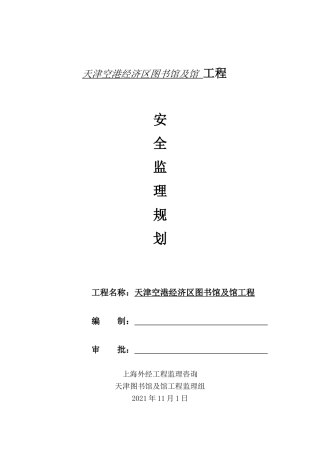 天津空港经济区图书馆及馆 工程

安

全

监

理

规

划

工程名称：天津空港经济区图书馆及馆工程

编　　制：

审　　批：

上海外经工程监理咨询
天津图书馆及馆工程监理组
2021 年 11 月 1 日